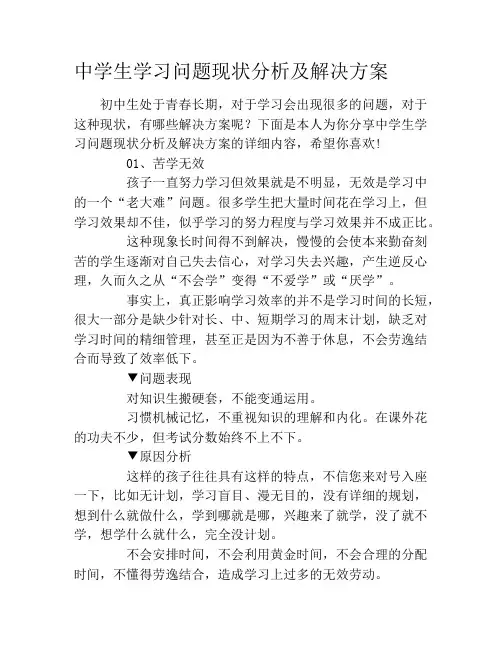 中学生学习问题现状分析及解决方案

初中生处于青春长期，对于学习会出现很多的问题，对于这种现状，有哪些解决方案呢？下面是本人为你分享中学生学习问题现状分析及解决方案的详细内容，希望你喜欢！

01、苦学无效

孩子一直努力学习但效果就是不明显，无效是学习中的一个“老大难”问题。很多学生把大量时间花在学习上，但学习效果却不佳，似乎学习的努力程度与学习效果并不成正比。

这种现象长时间得不到解决，慢慢的会使本来勤奋刻苦的学生逐渐对自己失去信心，对学习失去兴趣，产生逆反心理，久而久之从“不会学”变得“不爱学”或“厌学”。

事实上，真正影响学习效率的并不是学习时间的长短，很大一部分是缺少针对长、中、短期学习的周末计划，缺乏对学习时间的精细管理，甚至正是因为不善于休息，不会劳逸结合而导致了效率低下。

▼问题表现

对知识生搬硬套，不能变通运用。

习惯机械记忆，不重视知识的理解和内化。在课外花的功夫不少，但考试分数始终不上不下。

▼原因分析

这样的孩子往往具有这样的特点，不信您来对号入座一下，比如无计划，学习盲目、漫无目的，没有详细的规划，想到什么就做什么，学到哪就是哪，兴趣来了就学，没了就不学，想学什么就什么，完全没计划。

不会安排时间，不会利用黄金时间，不会合理的分配时间，不懂得劳逸结合，造成学习上过多的无效劳动。